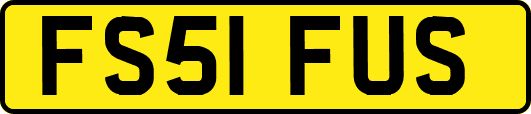 FS51 FUS